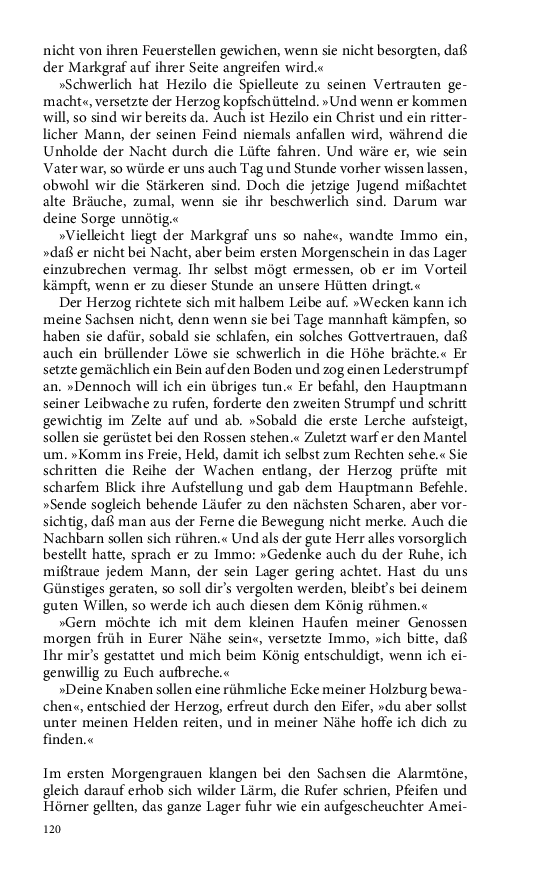 nicht von ihren Feuerstellen gewichen, wenn sie nicht besorgten, daß der Markgraf auf ihrer Seite angreifen wird.«

»Schwerlich hat Hezilo die Spielleute zu seinen Vertrauten gemacht«, versetzte der Herzog kopfschüttelnd. »Und wenn er kommen will, so sind wir bereits da. Auch ist Hezilo ein Christ und ein ritterlicher Mann, der seinen Feind niemals anfallen wird, während die Unholde der Nacht durch die Lüfte fahren. Und wäre er, wie sein Vater war, so würde er uns auch Tag und Stunde vorher wissen lassen, obwohl wir die Stärkeren sind. Doch die jetzige Jugend mißachtet alte Bräuche, zumal, wenn sie ihr beschwerlich sind. Darum war deine Sorge unnötig.«

»Vielleicht liegt der Markgraf uns so nahe«, wandte Immo ein, »daß er nicht bei Nacht, aber beim ersten Morgenschein in das Lager einzubrechen vermag. Ihr selbst mögt ermessen, ob er im Vorteil kämpft, wenn er zu dieser Stunde an unsere Hütten dringt.«

Der Herzog richtete sich mit halbem Leibe auf. »Wecken kann ich meine Sachsen nicht, denn wenn sie bei Tage mannhaft kämpfen, so haben sie dafür, sobald sie schlafen, ein solches Gottvertrauen, daß auch ein brüllender Löwe sie schwerlich in die Höhe brächte.« Er setzte gemächlich ein Bein auf den Boden und zog einen Lederstrumpf an. »Dennoch will ich ein übriges tun.« Er befahl, den Hauptmann seiner Leibwache zu rufen, forderte den zweiten Strumpf und schritt gewichtig im Zelte auf und ab. »Sobald die erste Lerche aufsteigt, sollen sie gerüstet bei den Rossen stehen.« Zuletzt warf er den Mantel um. »Komm ins Freie, Held, damit ich selbst zum Rechten sehe.« Sie schritten die Reihe der Wachen entlang, der Herzog prüfte mit scharfem Blick ihre Aufstellung und gab dem Hauptmann Befehle. »Sende sogleich behende Läufer zu den nächsten Scharen, aber vorsichtig, daß man aus der Ferne die Bewegung nicht merke. Auch die Nachbarn sollen sich rühren.« Und als der gute Herr alles vorsorglich bestellt hatte, sprach er zu Immo: »Gedenke auch du der Ruhe, ich mißtraue jedem Mann, der sein Lager gering achtet. Hast du uns Günstiges geraten, so soll dir's vergolten werden, bleibt's bei deinem guten Willen, so werde ich auch diesen dem König rühmen.«

»Gern möchte ich mit dem kleinen Haufen meiner Genossen morgen früh in Eurer Nähe sein«, versetzte Immo, »ich bitte, daß Ihr mir's gestattet und mich beim König entschuldigt, wenn ich eigenwillig zu Euch aufbreche.«

»Deine Knaben sollen eine rühmliche Ecke meiner Holzburg bewachen«, entschied der Herzog, erfreut durch den Eifer, »du aber sollst unter meinen Helden reiten, und in meiner Nähe hoffe ich dich zu finden.«

Im ersten Morgengrauen klangen bei den Sachsen die Alarmtöne, gleich darauf erhob sich wilder Lärm, die Rufer schrien, Pfeifen und Hörner gellten, das ganze Lager fuhr wie ein aufgescheuchter Amei-

120